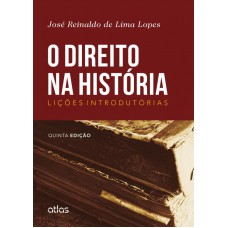 José Reinaldo de Lima Lopes

O DIREITO NA HISTÓRIA

LIÇÕES INTRODUTÓRIAS

QUINTA EDIÇÃO

atlas